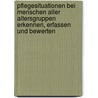 pflegesituationen bei menschen aller altersgruppen erkennen, erfassen und bewerten